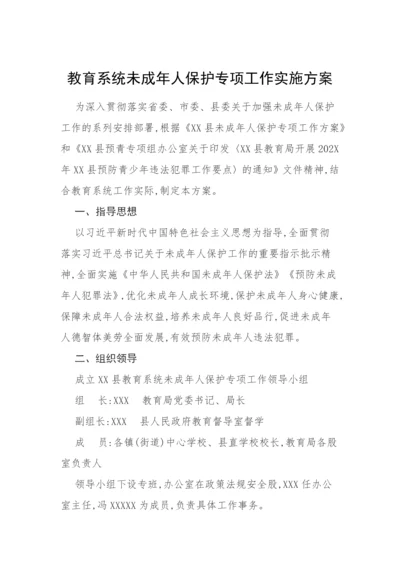 教育系统未成年人保护专项工作实施方案

为深入贯彻落实省委、市委、县委关于加强未成年人保护工作的系列安排部署，根据《XX县未成年人保护专项工作方案》和《XX县预青专项组办公室关于印发〈XX县教育局开展202X年XX县预防青少年违法犯罪工作要点〉的通知》文件精神，结合教育系统工作实际，制定本方案。

一、指导思想

以习近平新时代中国特色社会主义思想为指导，全面贯彻落实习近平总书记关于未成年人保护工作的重要指示批示精神，全面实施《中华人民共和国未成年人保护法》《预防未成年人犯罪法》，优化未成年人成长环境，保护未成年人身心健康，保障未成年人合法权益，培养未成年人良好品行，促进未成年人德智体美劳全面发展，有效预防未成年人违法犯罪。

二、组织领导

成立XX县教育系统未成年人保护专项工作领导小组

组　长：XXX　教育局党委书记、局长

副组长：XXX　县人民政府教育督导室督学

成　员：各镇（街道）中心学校、县直学校校长，教育局各股室负责人

领导小组下设专班，办公室在政策法规安全股，XXX任办公室主任，冯XXXXX为成员，负责具体工作事务。